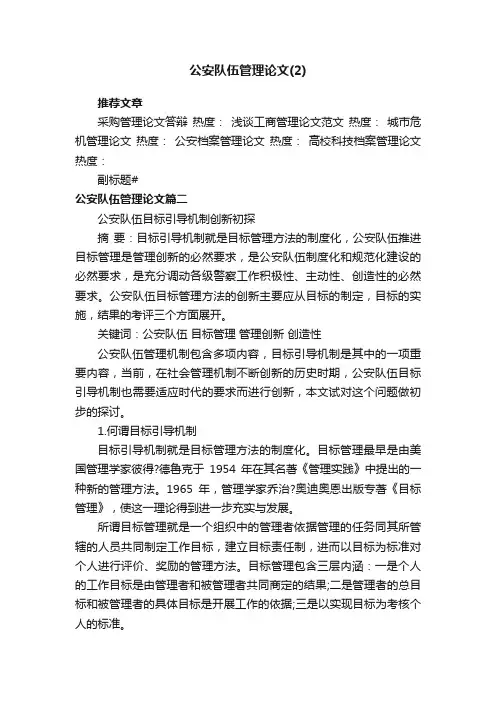 公安队伍管理论文(2)

推荐文章

采购管理论文答辩 热度： 浅谈工商管理论文范文 热度： 城市危机管理论文 热度： 公安档案管理论文 热度： 高校科技档案管理论文 热度：

副标题#

公安队伍管理论文篇二

公安队伍目标引导机制创新初探

摘 要：目标引导机制就是目标管理方法的制度化，公安队伍推进目标管理是管理创新的必然要求，是公安队伍制度化和规范化建设的必然要求，是充分调动各级警察工作积极性、主动性、创造性的必然要求。公安队伍目标管理方法的创新主要应从目标的制定，目标的实施，结果的考评三个方面展开。

关键词：公安队伍 目标管理 管理创新 创造性

公安队伍管理机制包含多项内容，目标引导机制是其中的一项重要内容，当前，在社会管理机制不断创新的历史时期，公安队伍目标引导机制也需要适应时代的要求而进行创新，本文试对这个问题做初步的探讨。

1.何谓目标引导机制

目标引导机制就是目标管理方法的制度化。目标管理最早是由美国管理学家彼得?德鲁克于 1954 年在其名著《管理实践》中提出的一种新的管理方法。1965 年，管理学家乔治?奥迪奥恩出版专著《目标管理》，使这一理论得到进一步充实与发展。

所谓目标管理就是一个组织中的管理者依据管理的任务同其所管辖的人员共同制定工作目标，建立目标责任制，进而以目标为标准对个人进行评价、奖励的管理方法。目标管理包含三层内涵：一是个人的工作目标是由管理者和被管理者共同商定的结果;二是管理者的总目标和被管理者的具体目标是开展工作的依据;三是以实现目标为考核个人的标准。